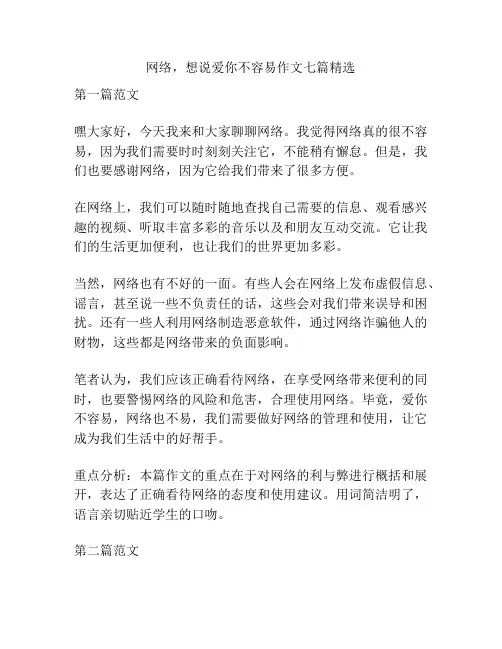 网络，想说爱你不容易作文七篇精选

第一篇范文

嘿大家好，今天我来和大家聊聊网络。我觉得网络真的很不容易，因为我们需要时时刻刻关注它，不能稍有懈怠。但是，我们也要感谢网络，因为它给我们带来了很多方便。

在网络上，我们可以随时随地查找自己需要的信息、观看感兴趣的视频、听取丰富多彩的音乐以及和朋友互动交流。它让我们的生活更加便利，也让我们的世界更加多彩。

当然，网络也有不好的一面。有些人会在网络上发布虚假信息、谣言，甚至说一些不负责任的话，这些会对我们带来误导和困扰。还有一些人利用网络制造恶意软件，通过网络诈骗他人的财物，这些都是网络带来的负面影响。

笔者认为，我们应该正确看待网络，在享受网络带来便利的同时，也要警惕网络的风险和危害，合理使用网络。毕竟，爱你不容易，网络也不易，我们需要做好网络的管理和使用，让它成为我们生活中的好帮手。

重点分析：本篇作文的重点在于对网络的利与弊进行概括和展开，表达了正确看待网络的态度和使用建议。用词简洁明了，语言亲切贴近学生的口吻。

第二篇范文